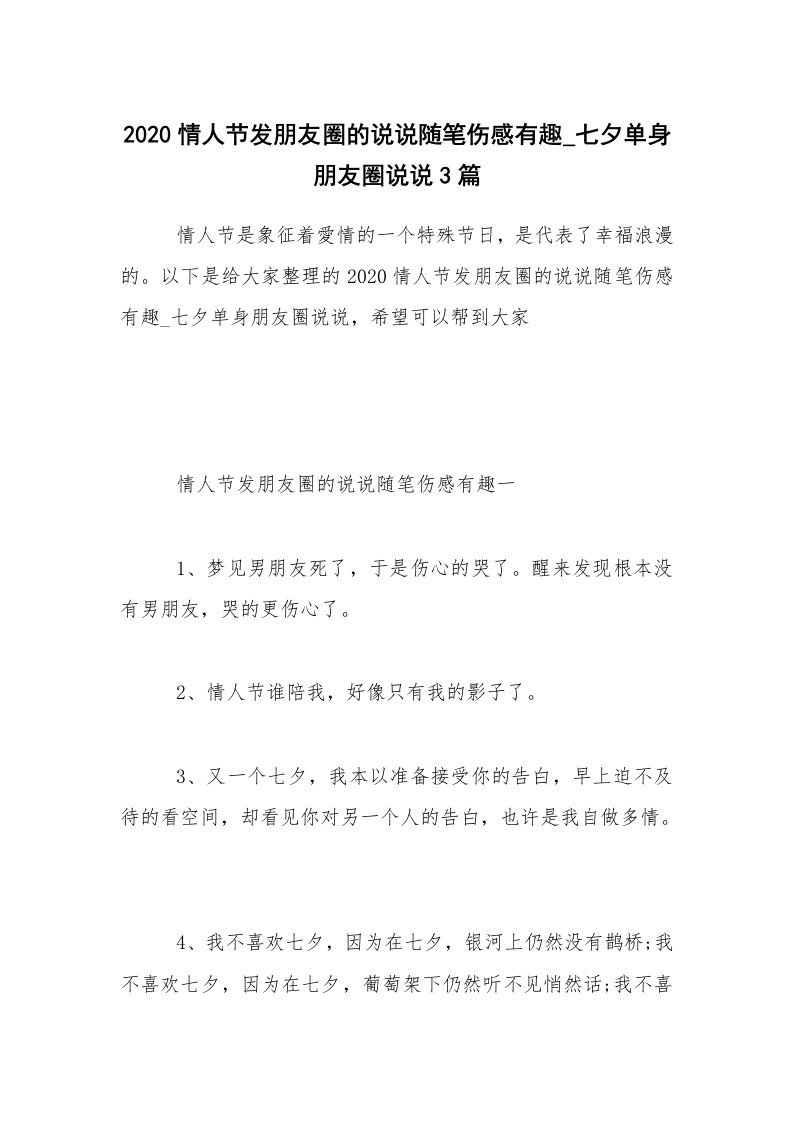 2020 情人节发朋友圈的说说随笔伤感有趣_七夕单身朋友圈说说 3 篇

情人节是象征着爱情的一个特殊节日，是代表了幸福浪漫的。以下是给大家整理的 2020 情人节发朋友圈的说说随笔伤感有趣_七夕单身朋友圈说说，希望可以帮到大家

情人节发朋友圈的说说随笔伤感有趣一

1、梦见男朋友死了，于是伤心的哭了。醒来发现根本没有男朋友，哭的更伤心了。

2、情人节谁陪我，好像只有我的影子了。

3、又一个七夕，我本以准备接受你的告白，早上迫不及待的看空间，却看见你对另一个人的告白，也许是我自做多情。

4、我不喜欢七夕，因为在七夕，银河上仍然没有鹊桥;我不喜欢七夕，因为在七夕，葡萄架下仍然听不见悄然话;我不喜